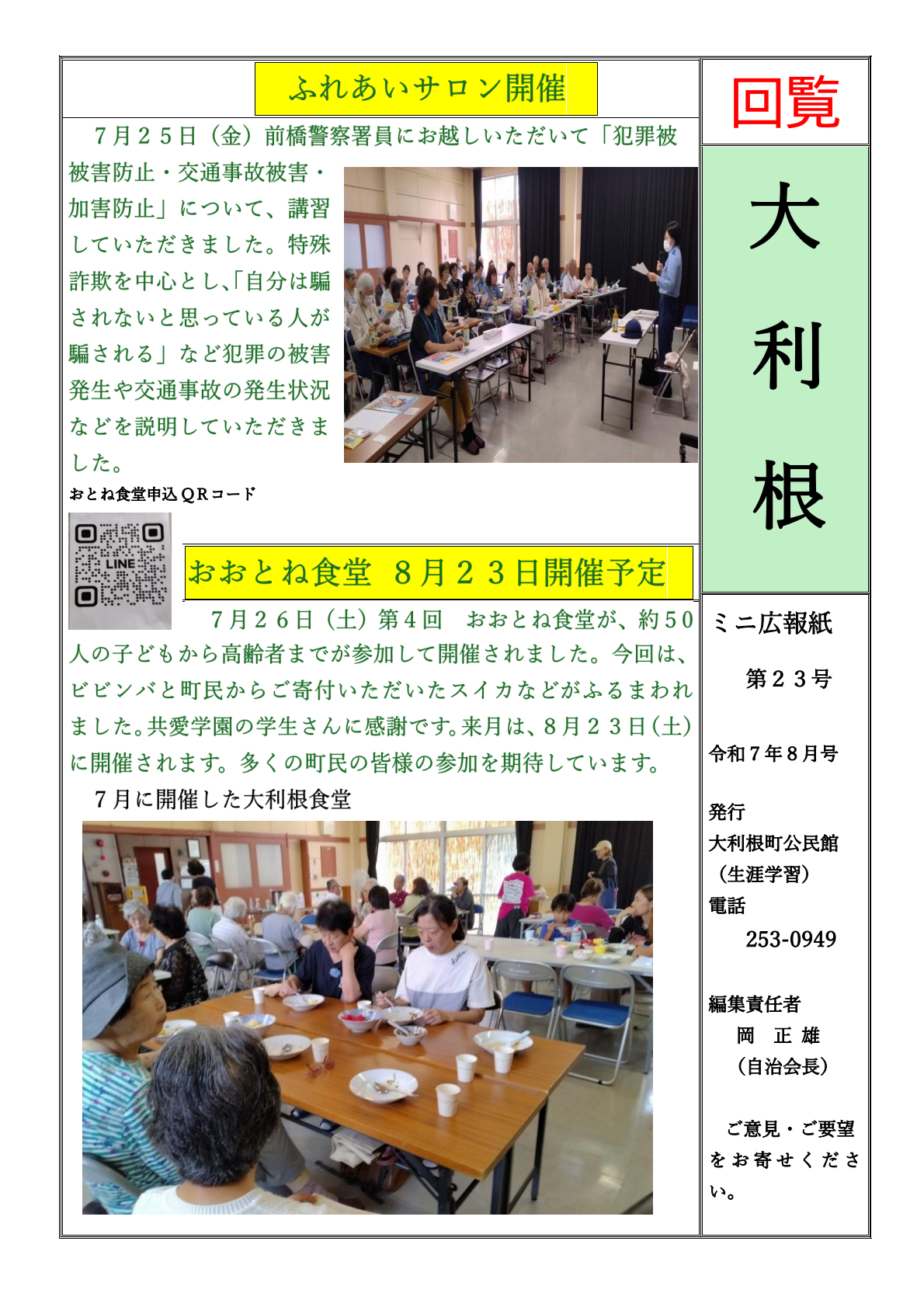 ふれあいサロン開催

７月２５日（金）前橋警察署員にお越しいただいて「犯罪被被害防止・交通事故被害・加害防止」について、講習していただきました。特殊詐欺を中心とし､「自分は騙されないと思っている人が騙される」など犯罪の被害発生や交通事故の発生状況などを説明していただきました。

おとね食堂申込ＱＲコード

LINE

おおとね食堂　８月２３日開催予定

７月２６日（土）第４回　おおとね食堂が、約５０人の子どもから高齢者までが参加して開催されました。今回は、ビビンバと町民からご寄付いただいたスイカなどがふるまわれました。共愛学園の学生さんに感謝です。来月は、８月２３日（土）に開催されます。多くの町民の皆様の参加を期待しています。

７月に開催した大利根食堂

回覧

大利根

ミニ広報紙

第２３号

令和７年８月号

発行
大利根町公民館
（生涯学習）
電話
253-0949

編集責任者
岡　正 雄
（自治会長）

ご意見・ご要望をお寄せください。